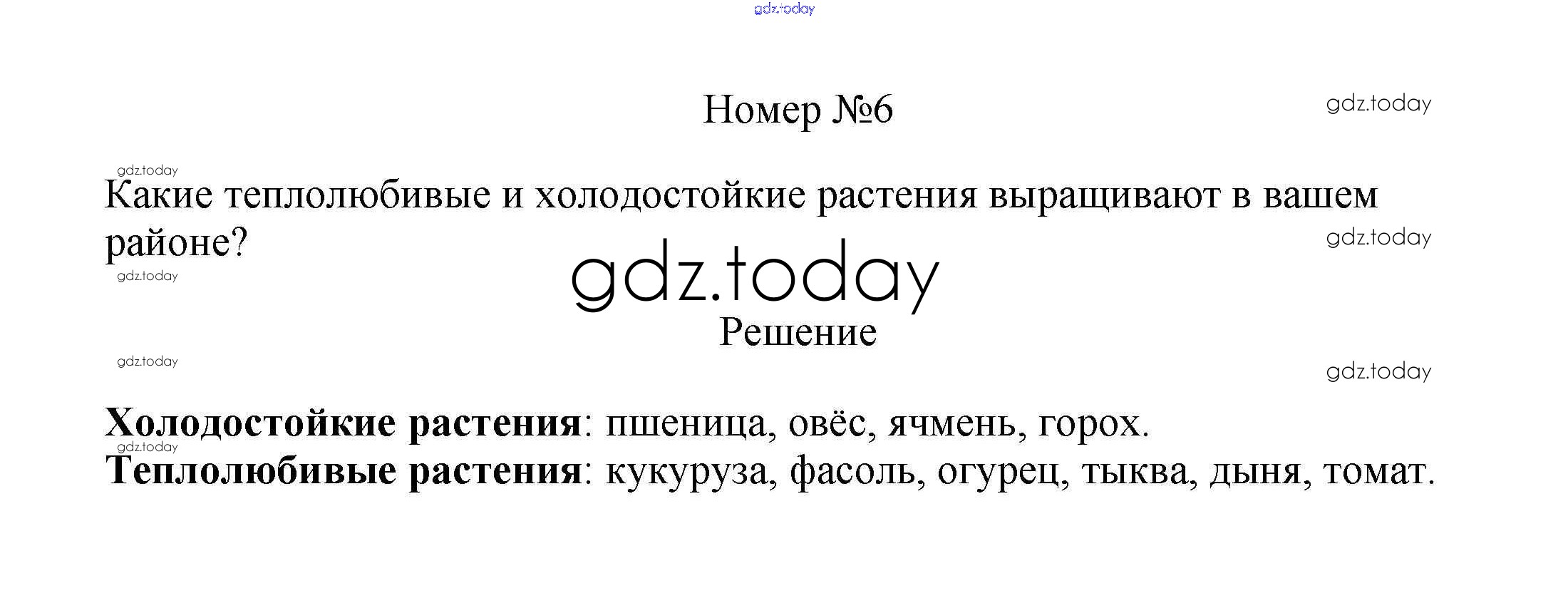 Номер №6

Какие теплолюбивые и холодостойкие растения выращивают в вашем районе?

Решение

Холодостойкие растения: пшеница, овёс, ячмень, горох.
Теплолюбивые растения: кукуруза, фасоль, огурец, тыква, дыня, томат.

gdz.today